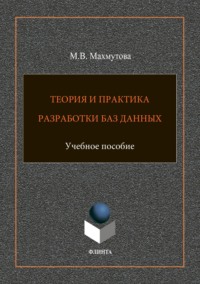 М.В. Махмутова

ТЕОРИЯ И ПРАКТИКА РАЗРАБОТКИ БАЗ ДАННЫХ

Учебное пособие

ФЛИНТА